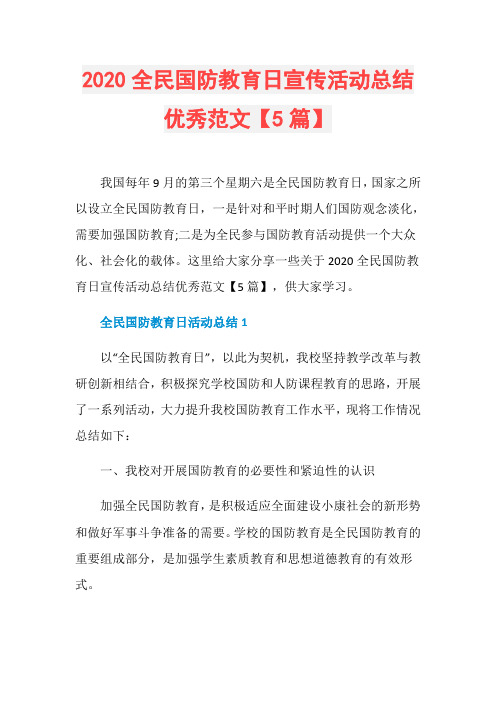 2020 全民国防教育日宣传活动总结优秀范文【5 篇】

我国每年 9 月的第三个星期六是全民国防教育日，国家之所以设立全民国防教育日，一是针对和平时期人们国防观念淡化，需要加强国防教育;二是为全民参与国防教育活动提供一个大众化、社会化的载体。这里给大家分享一些关于 2020 全民国防教育日宣传活动总结优秀范文【5 篇】，供大家学习。

全民国防教育日活动总结 1

以“全民国防教育日”，以此为契机，我校坚持教学改革与教研创新相结合，积极探究学校国防和人防课程教育的思路，开展了一系列活动，大力提升我校国防教育工作水平，现将工作情况总结如下：

一、我校对开展国防教育的必要性和紧迫性的认识

加强全民国防教育，是积极适应全面建设小康社会的新形势和做好军事斗争准备的需要。学校的国防教育是全民国防教育的重要组成部分，是加强学生素质教育和思想道德教育的有效形式。